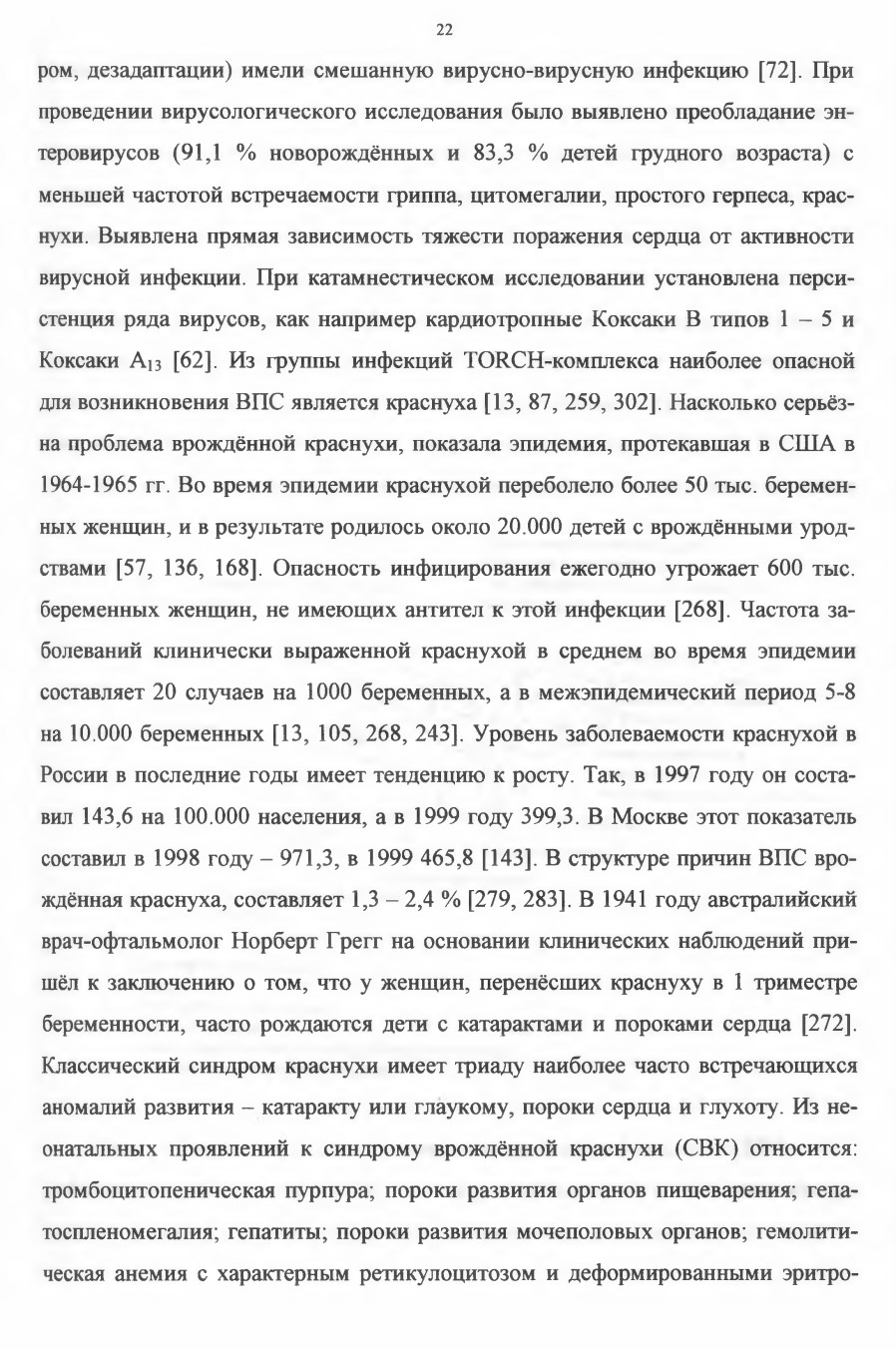 22

ром, дезадаптации) имели смешанную вирусно-вирусную инфекцию [72]. При проведении вирусологического исследования было выявлено преобладание энтеровирусов (91,1 % новорождённых и 83,3 % детей грудного возраста) с меньшей частотой встречаемости гриппа, цитомегалии, простого герпеса, краснухи. Выявлена прямая зависимость тяжести поражения сердца от активности вирусной инфекции. При катамнестическом исследовании установлена персистенция ряда вирусов, как например кардиотропные Коксаки В типов 1 – 5 и Коксаки $A_{13}$ [62]. Из группы инфекций TORCH-комплекса наиболее опасной для возникновения ВПС является краснуха [13, 87, 259, 302]. Насколько серьёзна проблема врождённой краснухи, показала эпидемия, протекавшая в США в 1964-1965 гг. Во время эпидемии краснухой переболело более 50 тыс. беременных женщин, и в результате родилось около 20.000 детей с врождёнными уродствами [57, 136, 168]. Опасность инфицирования ежегодно угрожает 600 тыс. беременных женщин, не имеющих антител к этой инфекции [268]. Частота заболеваний клинически выраженной краснухой в среднем во время эпидемии составляет 20 случаев на 1000 беременных, а в межэпидемический период 5-8 на 10.000 беременных [13, 105, 268, 243]. Уровень заболеваемости краснухой в России в последние годы имеет тенденцию к росту. Так, в 1997 году он составил 143,6 на 100.000 населения, а в 1999 году 399,3. В Москве этот показатель составил в 1998 году – 971,3, в 1999 465,8 [143]. В структуре причин ВПС врождённая краснуха, составляет 1,3 – 2,4 % [279, 283]. В 1941 году австралийский врач-офтальмолог Норберт Грегг на основании клинических наблюдений пришёл к заключению о том, что у женщин, перенёсших краснуху в 1 триместре беременности, часто рождаются дети с катарактами и пороками сердца [272]. Классический синдром краснухи имеет триаду наиболее часто встречающихся аномалий развития – катаракту или глаукому, пороки сердца и глухоту. Из неонатальных проявлений к синдрому врождённой краснухи (СВК) относится: тромбоцитопеническая пурпура; пороки развития органов пищеварения; гепатоспленомегалия; гепатиты; пороки развития мочеполовых органов; гемолитическая анемия с характерным ретикулоцитозом и деформированными эритро-